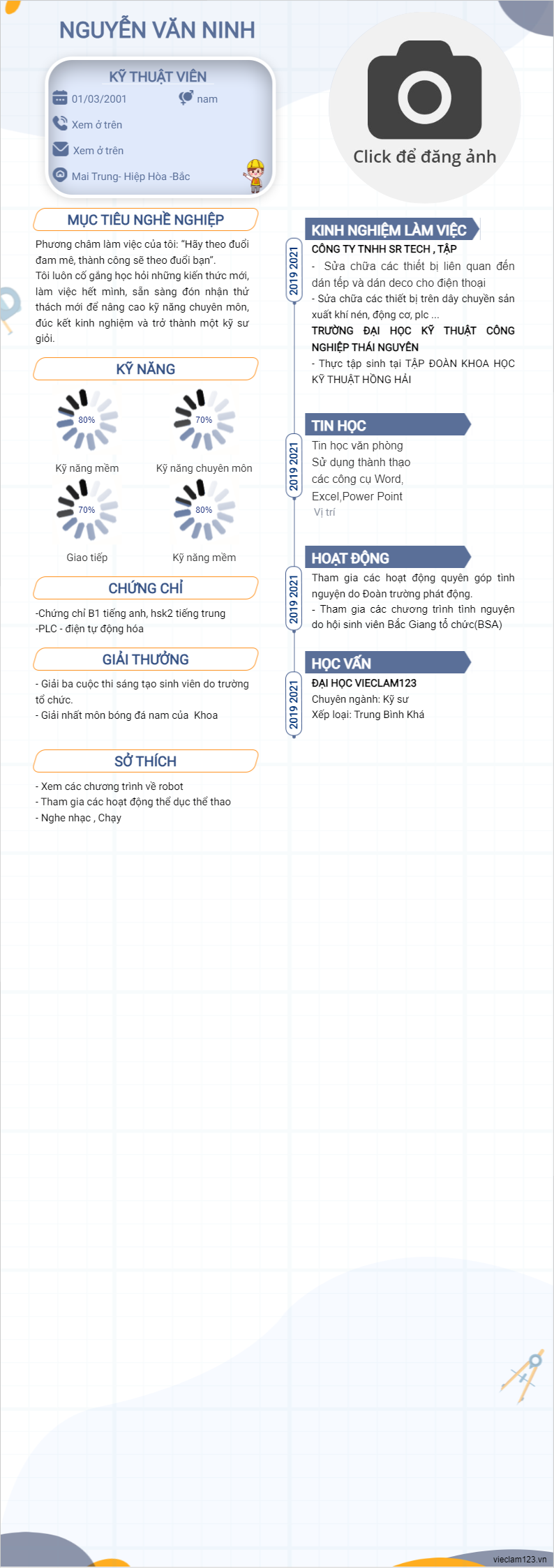 NGUYỄN VĂN NINH

KỸ THUẬT VIÊN

01/03/2001 nam

Xem ở trên

Xem ở trên

Mai Trung- Hiệp Hòa -Bắc

Click để đăng ảnh

MỤC TIÊU NGHỀ NGHIỆP

Phương châm làm việc của tôi: "Hãy theo đuổi đam mê, thành công sẽ theo đuổi bạn".
Tôi luôn cố gắng học hỏi những kiến thức mới, làm việc hết mình, sẵn sàng đón nhận thử thách mới để nâng cao kỹ năng chuyên môn, đúc kết kinh nghiệm và trở thành một kỹ sư giỏi.

KỸ NĂNG

80%
Kỹ năng mềm

70%
Kỹ năng chuyên môn

70%
Giao tiếp

80%
Kỹ năng mềm

CHỨNG CHỈ

-Chứng chỉ B1 tiếng anh, hsk2 tiếng trung
-PLC - điện tự động hóa

GIẢI THƯỞNG

- Giải ba cuộc thi sáng tạo sinh viên do trường tổ chức.
- Giải nhất môn bóng đá nam của Khoa

SỞ THÍCH

- Xem các chương trình về robot
- Tham gia các hoạt động thể dục thể thao
- Nghe nhạc , Chạy

KINH NGHIỆM LÀM VIỆC

2019 2021

CÔNG TY TNHH SR TECH , TẬP
- Sửa chữa các thiết bị liên quan đến dán tếp và dán deco cho điện thoại
- Sửa chữa các thiết bị trên dây chuyền sản xuất khí nén, động cơ, plc ...
TRƯỜNG ĐẠI HỌC KỸ THUẬT CÔNG NGHIỆP THÁI NGUYÊN
- Thực tập sinh tại TẬP ĐOÀN KHOA HỌC KỸ THUẬT HỒNG HẢI

TIN HỌC

2019 2021

Tin học văn phòng
Sử dụng thành thạo
các công cụ Word,
Excel,Power Point
Vị trí

HOẠT ĐỘNG

2019 2021

Tham gia các hoạt động quyên góp tình nguyện do Đoàn trường phát động.
- Tham gia các chương trình tình nguyện do hội sinh viên Bắc Giang tổ chức(BSA)

HỌC VẤN

2019 2021

ĐẠI HỌC VIECLAM123
Chuyên ngành: Kỹ sư
Xếp loại: Trung Bình Khá

vieclam123.vn